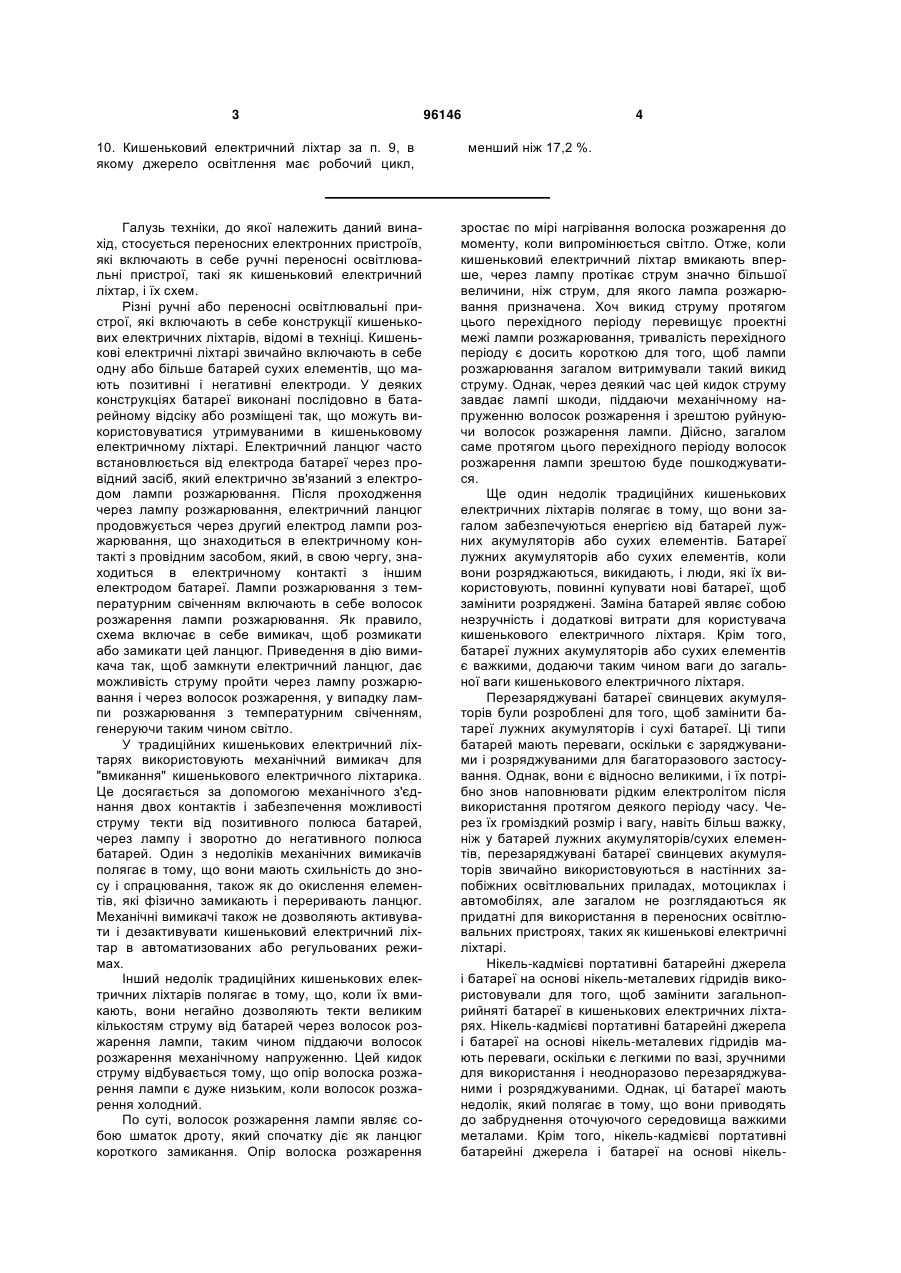 3 96146 4

10. Кишеньковий електричний ліхтар за п. 9, в якому джерело освітлення має робочий цикл, менший ніж 17,2 %.

Галузь техніки, до якої належить даний винахід, стосується переносних електронних пристроїв, які включають в себе ручні переносні освітлювальні пристрої, такі як кишеньковий електричний ліхтар, і їх схем.

Різні ручні або переносні освітлювальні пристрої, які включають в себе конструкції кишенькових електричних ліхтарів, відомі в техніці. Кишенькові електричні ліхтарі звичайно включають в себе одну або більше батарей сухих елементів, що мають позитивні і негативні електроди. У деяких конструкціях батареї виконані послідовно в батарейному відсіку або розміщені так, що можуть використовуватися утримуваними в кишеньковому електричному ліхтарі. Електричний ланцюг часто встановлюється від електрода батареї через провідний засіб, який електрично зв'язаний з електродом лампи розжарювання. Після проходження через лампу розжарювання, електричний ланцюг продовжується через другий електрод лампи розжарювання, що знаходиться в електричному контакті з провідним засобом, який, в свою чергу, знаходиться в електричному контакті з іншим електродом батареї. Лампи розжарювання з температурним свіченням включають в себе волосок розжарення лампи розжарювання. Як правило, схема включає в себе вимикач, щоб розмикати або замикати цей ланцюг. Приведення в дію вимикача так, щоб замкнути електричний ланцюг, дає можливість струму пройти через лампу розжарювання і через волосок розжарення, у випадку лампи розжарювання з температурним свіченням, генеруючи таким чином світло.

У традиційних кишенькових електричний ліхтарях використовують механічний вимикач для "вмикання" кишенькового електричного ліхтарика. Це досягається за допомогою механічного з'єднання двох контактів і забезпечення можливості струму текти від позитивного полюса батарей, через лампу і зворотно до негативного полюса батарей. Один з недоліків механічних вимикачів полягає в тому, що вони мають схильність до зносу і спрацювання, також як до окислення елементів, які фізично замикають і переривають ланцюг. Механічні вимикачі також не дозволяють активувати і дезактивувати кишеньковий електричний ліхтар в автоматизованих або регульованих режимах.

Інший недолік традиційних кишенькових електричних ліхтарів полягає в тому, що, коли їх вмикають, вони негайно дозволяють текти великим кількостям струму від батарей через волосок розжарення лампи, таким чином піддаючи волосок розжарення механічному напруженню. Цей кидок струму відбувається тому, що опір волоска розжарення лампи є дуже низьким, коли волосок розжарення холодний.

По суті, волосок розжарення лампи являє собою шматок дроту, який спочатку діє як ланцюг короткого замикання. Опір волоска розжарення зростає по мірі нагрівання волоска розжарення до моменту, коли випромінюється світло. Отже, коли кишеньковий електричний ліхтар вмикають вперше, через лампу протікає струм значно більшої величини, ніж струм, для якого лампа розжарювання призначена. Хоч викид струму протягом цього перехідного періоду перевищує проектні межі лампи розжарювання, тривалість перехідного періоду є досить короткою для того, щоб лампи розжарювання загалом витримували такий викид струму. Однак, через деякий час цей кидок струму завдає лампі шкоди, піддаючи механічному напруженню волосок розжарення і зрештою руйнуючи волосок розжарення лампи. Дійсно, загалом саме протягом цього перехідного періоду волосок розжарення лампи зрештою буде пошкоджуватися.

Ще один недолік традиційних кишенькових електричних ліхтарів полягає в тому, що вони загалом забезпечуються енергією від батарей лужних акумуляторів або сухих елементів. Батареї лужних акумуляторів або сухих елементів, коли вони розряджаються, викидають, і люди, які їх використовують, повинні купувати нові батареї, щоб замінити розряджені. Заміна батарей являє собою незручність і додаткові витрати для користувача кишенькового електричного ліхтаря. Крім того, батареї лужних акумуляторів або сухих елементів є важкими, додаючи таким чином ваги до загальної ваги кишенькового електричного ліхтаря.

Перезаряджувані батареї свинцевих акумуляторів були розроблені для того, щоб замінити батареї лужних акумуляторів і сухі батареї. Ці типи батарей мають переваги, оскільки є заряджуваними і розряджуваними для багаторазового застосування. Однак, вони є відносно великими, і їх потрібно знов наповнювати рідким електролітом після використання протягом деякого періоду часу. Через їх громіздкий розмір і вагу, навіть більш важку, ніж у батарей лужних акумуляторів/сухих елементів, перезаряджувані батареї свинцевих акумуляторів звичайно використовуються в настінних запобіжних освітлювальних приладах, мотоциклах і автомобілях, але загалом не розглядаються як придатні для використання в переносних освітлювальних пристроях, таких як кишенькові електричні ліхтарі.

Нікель-кадмієві портативні батарейні джерела і батареї на основі нікель-металевих гідридів використовували для того, щоб замінити загальноприйняті батареї в кишенькових електричних ліхтарях. Нікель-кадмієві портативні батарейні джерела і батареї на основі нікель-металевих гідридів мають переваги, оскільки є легкими по вазі, зручними для використання і неодноразово перезаряджуваними і розряджуваними. Однак, ці батареї мають недолік, який полягає в тому, що вони приводять до забруднення оточуючого середовища важкими металами. Крім того, нікель-кадмієві портативні батарейні джерела і батареї на основі нікель-